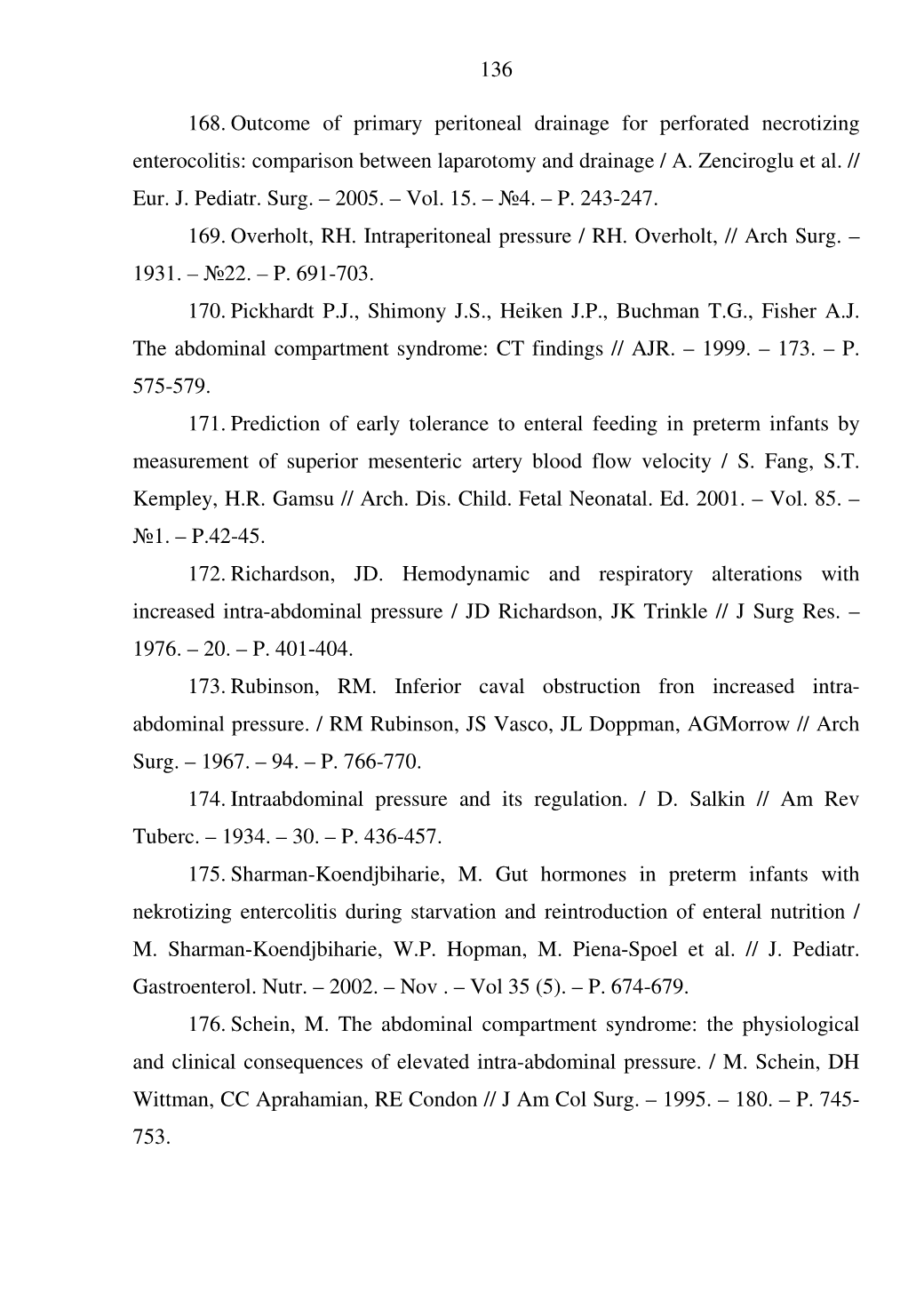 136

168. Outcome of primary peritoneal drainage for perforated necrotizing enterocolitis: comparison between laparotomy and drainage / A. Zenciroglu et al. // Eur. J. Pediatr. Surg. – 2005. – Vol. 15. – №4. – P. 243-247.

169. Overholt, RH. Intraperitoneal pressure / RH. Overholt, // Arch Surg. – 1931. – №22. – P. 691-703.

170. Pickhardt P.J., Shimony J.S., Heiken J.P., Buchman T.G., Fisher A.J. The abdominal compartment syndrome: CT findings // AJR. – 1999. – 173. – P. 575-579.

171. Prediction of early tolerance to enteral feeding in preterm infants by measurement of superior mesenteric artery blood flow velocity / S. Fang, S.T. Kempley, H.R. Gamsu // Arch. Dis. Child. Fetal Neonatal. Ed. 2001. – Vol. 85. – №1. – P.42-45.

172. Richardson, JD. Hemodynamic and respiratory alterations with increased intra-abdominal pressure / JD Richardson, JK Trinkle // J Surg Res. – 1976. – 20. – P. 401-404.

173. Rubinson, RM. Inferior caval obstruction fron increased intra-abdominal pressure. / RM Rubinson, JS Vasco, JL Doppman, AGMorrow // Arch Surg. – 1967. – 94. – P. 766-770.

174. Intraabdominal pressure and its regulation. / D. Salkin // Am Rev Tuberc. – 1934. – 30. – P. 436-457.

175. Sharman-Koendjbiharie, M. Gut hormones in preterm infants with nekrotizing entercolitis during starvation and reintroduction of enteral nutrition / M. Sharman-Koendjbiharie, W.P. Hopman, M. Piena-Spoel et al. // J. Pediatr. Gastroenterol. Nutr. – 2002. – Nov . – Vol 35 (5). – P. 674-679.

176. Schein, M. The abdominal compartment syndrome: the physiological and clinical consequences of elevated intra-abdominal pressure. / M. Schein, DH Wittman, CC Aprahamian, RE Condon // J Am Col Surg. – 1995. – 180. – P. 745-753.